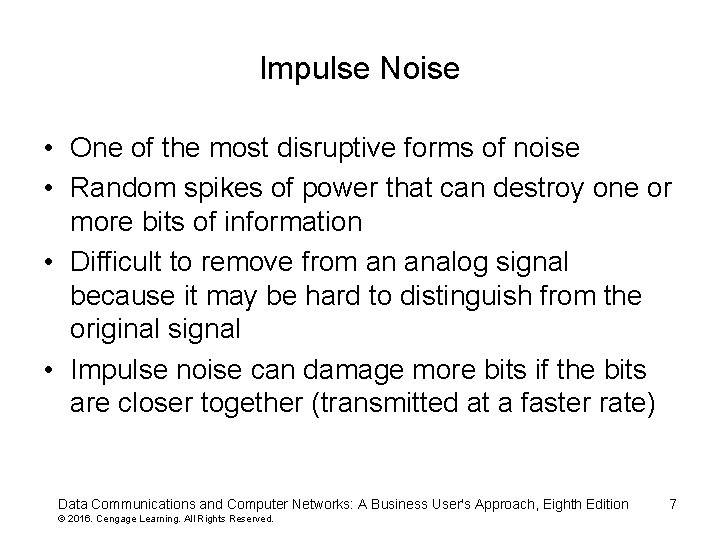 Impulse Noise

• One of the most disruptive forms of noise
• Random spikes of power that can destroy one or more bits of information
• Difficult to remove from an analog signal because it may be hard to distinguish from the original signal
• Impulse noise can damage more bits if the bits are closer together (transmitted at a faster rate)

Data Communications and Computer Networks: A Business User's Approach, Eighth Edition 7
© 2016. Cengage Learning. All Rights Reserved.